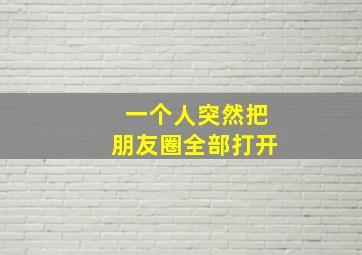 一个人突然把
朋友圈全部打开